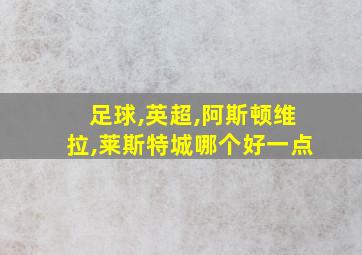 足球,英超,阿斯顿维拉,莱斯特城哪个好一点